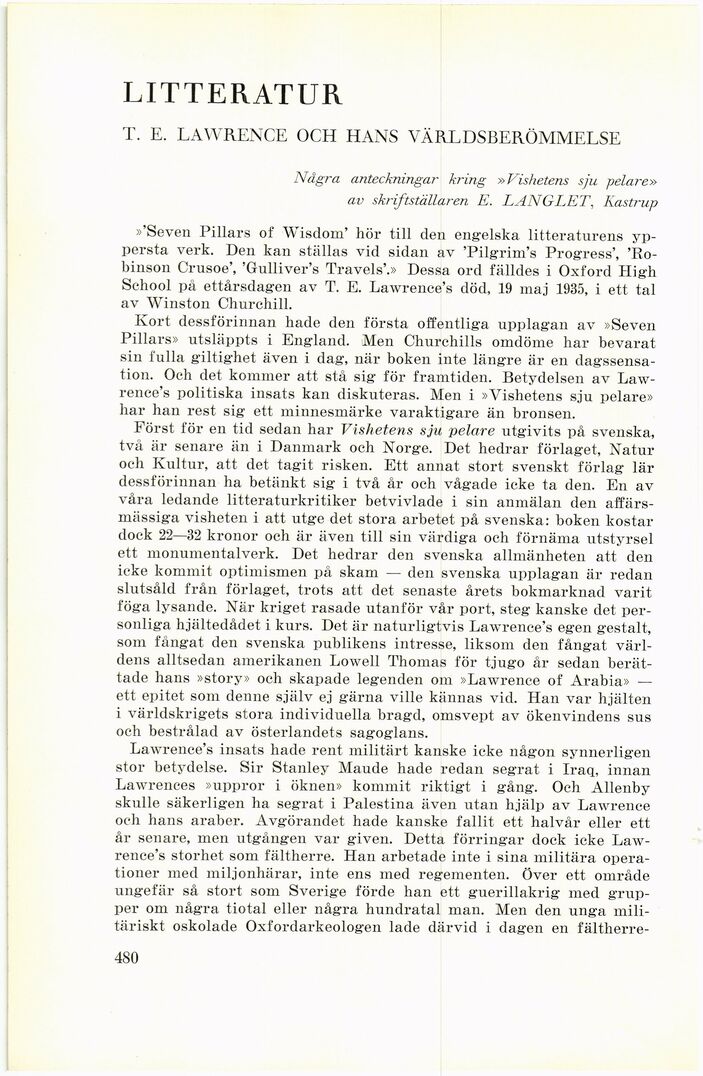 LITTERATUR

T. E. LAWRENCE OCH HANS VÄRLDSBERÖMMELSE

Några anteckningar kring »Vishetens sju pelare» av skriftställaren E. LANGLET, Kastrup

»'Seven Pillars of Wisdom' hör till den engelska litteraturens yppersta verk. Den kan ställas vid sidan av 'Pilgrim's Progress', 'Robinson Crusoe', 'Gulliver's Travels'.» Dessa ord fälldes i Oxford High School på ettårsdagen av T. E. Lawrence's död, 19 maj 1935, i ett tal av Winston Churchill.

Kort dessförinnan hade den första offentliga upplagan av »Seven Pillars» utsläppts i England. Men Churchills omdöme har bevarat sin fulla giltighet även i dag, när boken inte längre är en dagssensation. Och det kommer att stå sig för framtiden. Betydelsen av Lawrence's politiska insats kan diskuteras. Men i »Vishetens sju pelare» har han rest sig ett minnesmärke varaktigare än bronsen.

Först för en tid sedan har Vishetens sju pelare utgivits på svenska, två år senare än i Danmark och Norge. Det hedrar förlaget, Natur och Kultur, att det tagit risken. Ett annat stort svenskt förlag lär dessförinnan ha betänkt sig i två år och vågade icke ta den. En av våra ledande litteraturkritiker betvivlade i sin anmälan den affärsmässiga visheten i att utge det stora arbetet på svenska: boken kostar dock 22—32 kronor och är även till sin värdiga och förnäma utstyrsel ett monumentalverk. Det hedrar den svenska allmänheten att den icke kommit optimismen på skam — den svenska upplagan är redan slutsåld från förlaget, trots att det senaste årets bokmarknad varit föga lysande. När kriget rasade utanför vår port, steg kanske det personliga hjältedådet i kurs. Det är naturligtvis Lawrence's egen gestalt, som fångat den svenska publikens intresse, liksom den fångat världens alltsedan amerikanen Lowell Thomas för tjugo år sedan berättade hans »story» och skapade legenden om »Lawrence of Arabia» — ett epitet som denne själv ej gärna ville kännas vid. Han var hjälten i världskrigets stora individuella bragd, omsvept av ökenvindens sus och bestrålad av österlandets sagoglans.

Lawrence's insats hade rent militärt kanske icke någon synnerligen stor betydelse. Sir Stanley Maude hade redan segrat i Iraq, innan Lawrences »uppror i öknen» kommit riktigt i gång. Och Allenby skulle säkerligen ha segrat i Palestina även utan hjälp av Lawrence och hans araber. Avgörandet hade kanske fallit ett halvår eller ett år senare, men utgången var given. Detta förringar dock icke Lawrence's storhet som fältherre. Han arbetade inte i sina militära operationer med miljonhärar, inte ens med regementen. Över ett område ungefär så stort som Sverige förde han ett guerillakrig med grupper om några tiotal eller några hundratal man. Men den unga militäriskt oskolade Oxfordarkeologen lade därvid i dagen en fältherre-

480